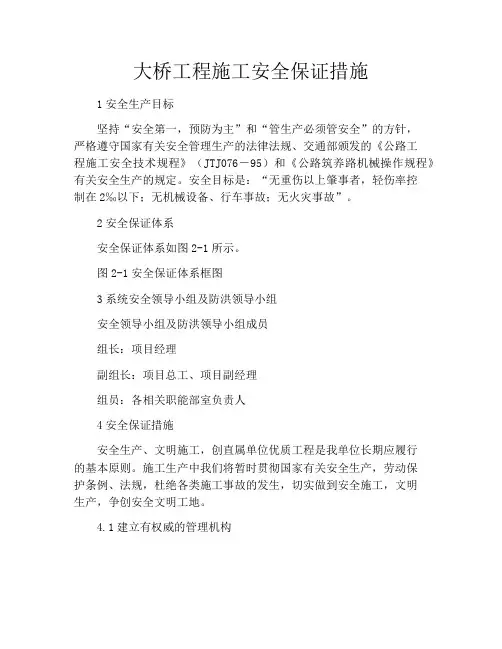 大桥工程施工安全保证措施

1 安全生产目标

坚持“安全第一，预防为主”和“管生产必须管安全”的方针，严格遵守国家有关安全管理生产的法律法规、交通部颁发的《公路工程施工安全技术规程》（JTJ076－95）和《公路筑养路机械操作规程》有关安全生产的规定。安全目标是：“无重伤以上肇事者，轻伤率控制在 2‰以下；无机械设备、行车事故；无火灾事故”。

2 安全保证体系

安全保证体系如图 2-1 所示。

图 2-1 安全保证体系框图

3 系统安全领导小组及防洪领导小组

安全领导小组及防洪领导小组成员

组长：项目经理

副组长：项目总工、项目副经理

组员：各相关职能部室负责人

4 安全保证措施

安全生产、文明施工，创直属单位优质工程是我单位长期应履行的基本原则。施工生产中我们将暂时贯彻国家有关安全生产，劳动保护条例、法规，杜绝各类施工事故的发生，切实做到安全施工，文明生产，争创安全文明工地。

4.1 建立有权威的管理机构